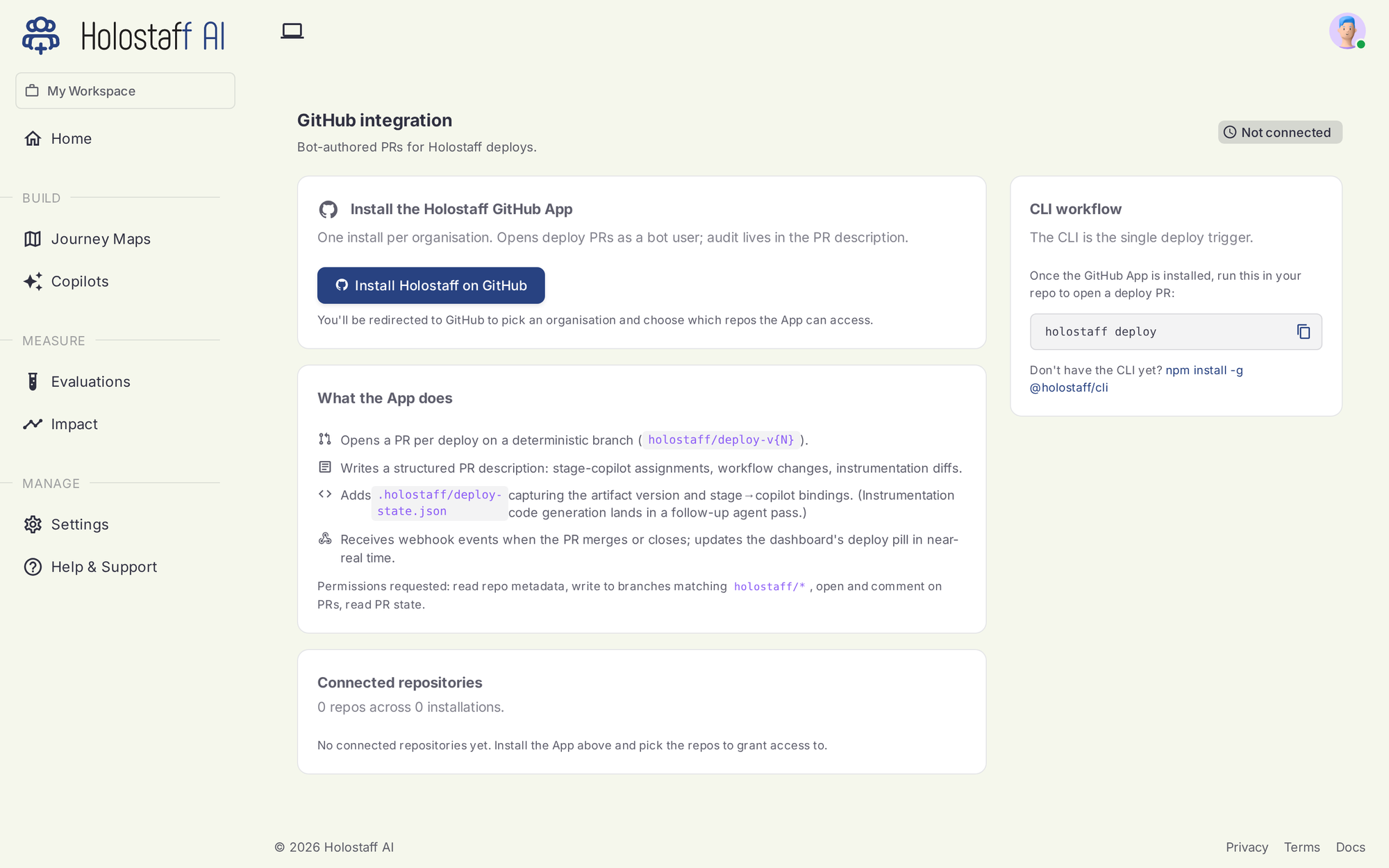 Holostaff AI

My Workspace

Home

BUILD

Journey Maps

Copilots

MEASURE

Evaluations

Impact

MANAGE

Settings

Help & Support

GitHub integration

Bot-authored PRs for Holostaff deploys.

Not connected

Install the Holostaff GitHub App

One install per organisation. Opens deploy PRs as a bot user; audit lives in the PR description.

Install Holostaff on GitHub

You'll be redirected to GitHub to pick an organisation and choose which repos the App can access.

What the App does

Opens a PR per deploy on a deterministic branch ( holostaff/deploy-v{N} ).

Writes a structured PR description: stage-copilot assignments, workflow changes, instrumentation diffs.

Adds .holostaff/deploy-state.json capturing the artifact version and stage→copilot bindings. (Instrumentation code generation lands in a follow-up agent pass.)

Receives webhook events when the PR merges or closes; updates the dashboard's deploy pill in near-real time.

Permissions requested: read repo metadata, write to branches matching holostaff/* , open and comment on PRs, read PR state.

Connected repositories

0 repos across 0 installations.

No connected repositories yet. Install the App above and pick the repos to grant access to.

CLI workflow

The CLI is the single deploy trigger.

Once the GitHub App is installed, run this in your repo to open a deploy PR:

holostaff deploy

Don't have the CLI yet? npm install -g @holostaff/cli

© 2026 Holostaff AI

Privacy Terms Docs